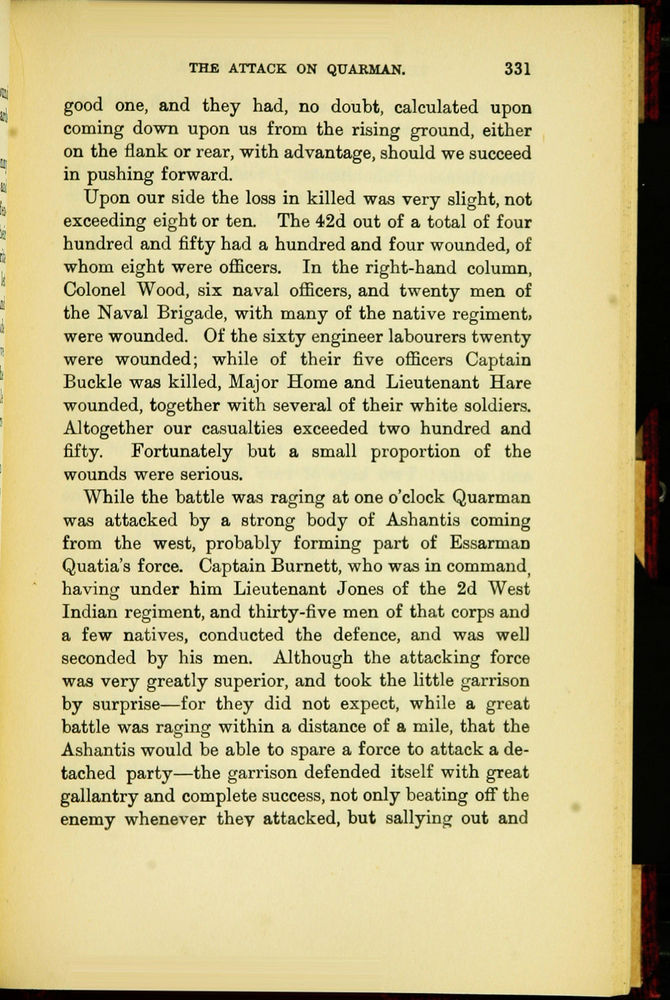 THE ATTACK ON QUARMAN. 331

good one, and they had, no doubt, calculated upon coming down upon us from the rising ground, either on the flank or rear, with advantage, should we succeed in pushing forward.

Upon our side the loss in killed was very slight, not exceeding eight or ten. The 42d out of a total of four hundred and fifty had a hundred and four wounded, of whom eight were officers. In the right-hand column, Colonel Wood, six naval officers, and twenty men of the Naval Brigade, with many of the native regiment, were wounded. Of the sixty engineer labourers twenty were wounded; while of their five officers Captain Buckle was killed, Major Home and Lieutenant Hare wounded, together with several of their white soldiers. Altogether our casualties exceeded two hundred and fifty. Fortunately but a small proportion of the wounds were serious.

While the battle was raging at one o'clock Quarman was attacked by a strong body of Ashantis coming from the west, probably forming part of Essarman Quatia's force. Captain Burnett, who was in command, having under him Lieutenant Jones of the 2d West Indian regiment, and thirty-five men of that corps and a few natives, conducted the defence, and was well seconded by his men. Although the attacking force was very greatly superior, and took the little garrison by surprise—for they did not expect, while a great battle was raging within a distance of a mile, that the Ashantis would be able to spare a force to attack a detached party—the garrison defended itself with great gallantry and complete success, not only beating off the enemy whenever they attacked, but sallying out and